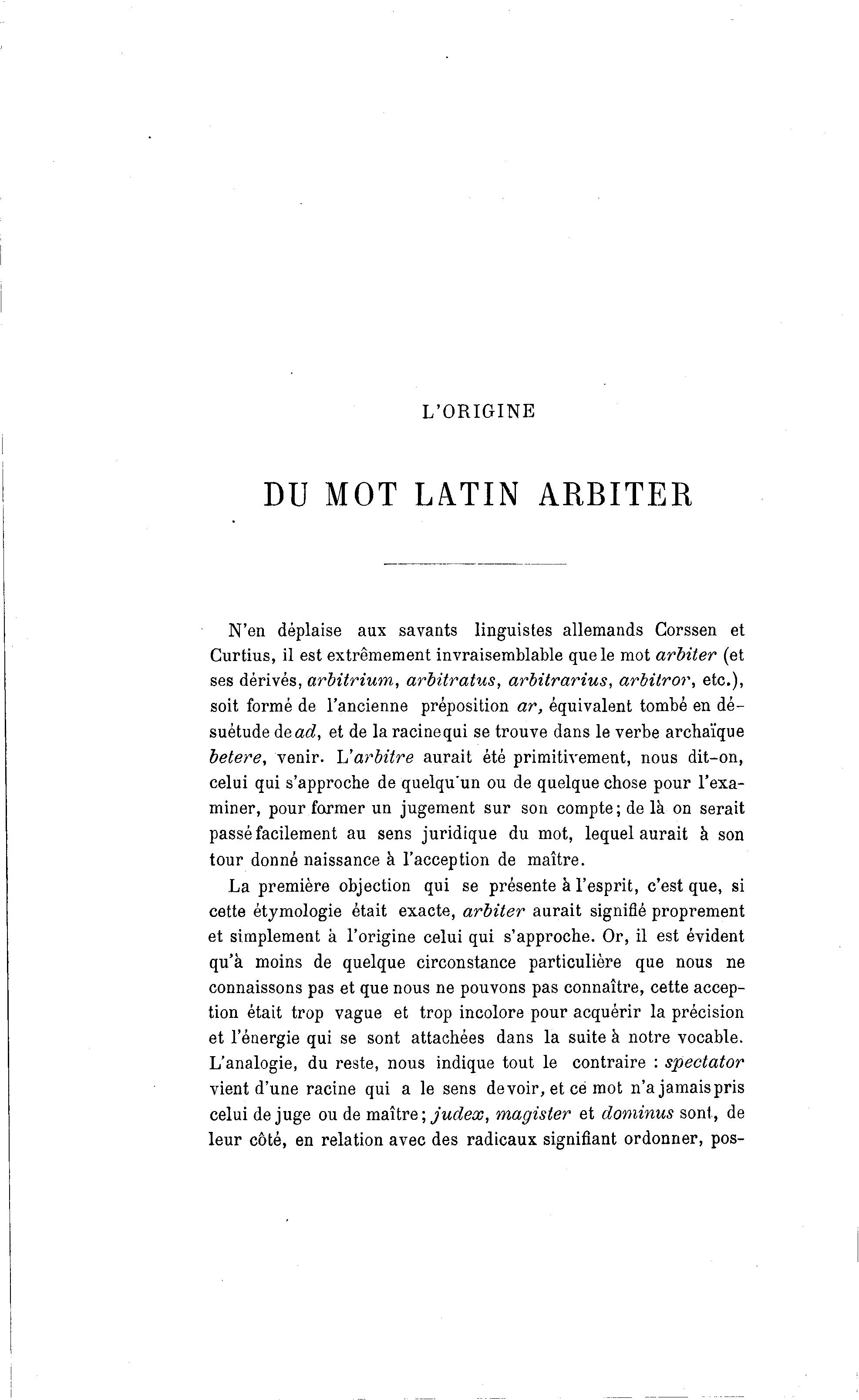 L'ORIGINE

DU MOT LATIN ARBITER

N'en déplaise aux savants linguistes allemands Corssen et Curtius, il est extrêmement invraisemblable que le mot arbiter (et ses dérivés, arbitrium, arbitratus, arbitrarius, arbitror, etc.), soit formé de l'ancienne préposition ar, équivalent tombé en désuétude de ad, et de la racine qui se trouve dans le verbe archaïque betere, venir. L'arbitre aurait été primitivement, nous dit-on, celui qui s'approche de quelqu'un ou de quelque chose pour l'examiner, pour former un jugement sur son compte; de là on serait passé facilement au sens juridique du mot, lequel aurait à son tour donné naissance à l'acception de maître.

La première objection qui se présente à l'esprit, c'est que, si cette étymologie était exacte, arbiter aurait signifié proprement et simplement à l'origine celui qui s'approche. Or, il est évident qu'à moins de quelque circonstance particulière que nous ne connaissons pas et que nous ne pouvons pas connaître, cette acception était trop vague et trop incolore pour acquérir la précision et l'énergie qui se sont attachées dans la suite à notre vocable. L'analogie, du reste, nous indique tout le contraire : spectator vient d'une racine qui a le sens de voir, et ce mot n'a jamais pris celui de juge ou de maître; judex, magister et dominus sont, de leur côté, en relation avec des radicaux signifiant ordonner, pos-